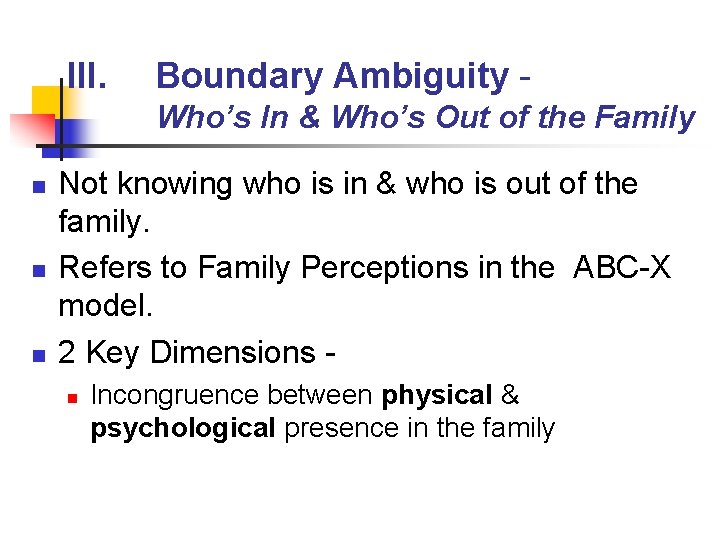 III. Boundary Ambiguity -
Who's In & Who's Out of the Family

• Not knowing who is in & who is out of the family.

• Refers to Family Perceptions in the ABC-X model.

• 2 Key Dimensions -

• Incongruence between physical & psychological presence in the family